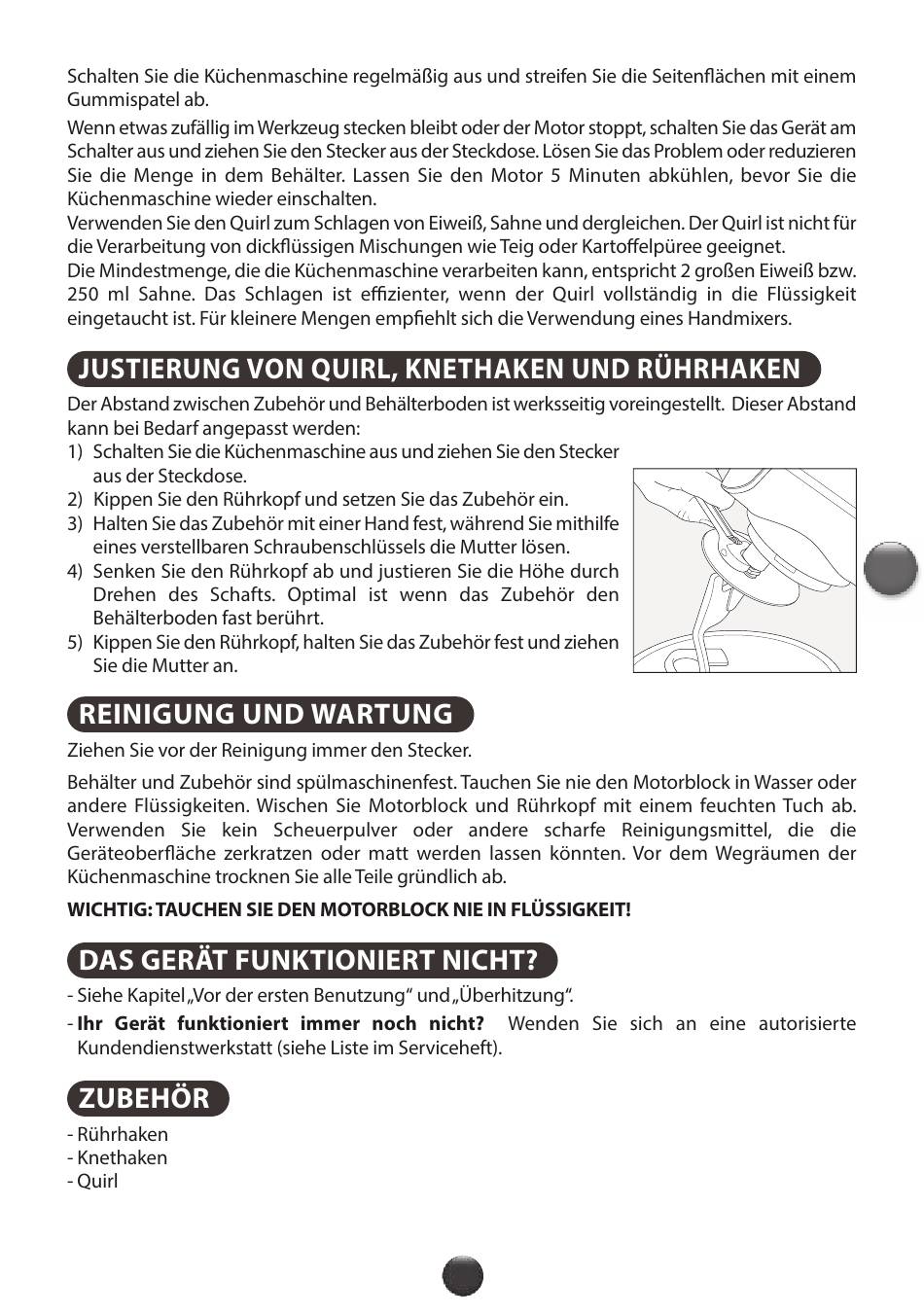 Schalten Sie die Küchenmaschine regelmäßig aus und streifen Sie die Seitenflächen mit einem Gummispatel ab.

Wenn etwas zufällig im Werkzeug stecken bleibt oder der Motor stoppt, schalten Sie das Gerät am Schalter aus und ziehen Sie den Stecker aus der Steckdose. Lösen Sie das Problem oder reduzieren Sie die Menge in dem Behälter. Lassen Sie den Motor 5 Minuten abkühlen, bevor Sie die Küchenmaschine wieder einschalten.
Verwenden Sie den Quirl zum Schlagen von Eiweiß, Sahne und dergleichen. Der Quirl ist nicht für die Verarbeitung von dickflüssigen Mischungen wie Teig oder Kartoffelpüree geeignet.
Die Mindestmenge, die die Küchenmaschine verarbeiten kann, entspricht 2 großen Eiweiß bzw. 250 ml Sahne. Das Schlagen ist effizienter, wenn der Quirl vollständig in die Flüssigkeit eingetaucht ist. Für kleinere Mengen empfiehlt sich die Verwendung eines Handmixers.

JUSTIERUNG VON QUIRL, KNETHAKEN UND RÜHRHAKEN

Der Abstand zwischen Zubehör und Behälterboden ist werksseitig voreingestellt. Dieser Abstand kann bei Bedarf angepasst werden:
1) Schalten Sie die Küchenmaschine aus und ziehen Sie den Stecker aus der Steckdose.
2) Kippen Sie den Rührkopf und setzen Sie das Zubehör ein.
3) Halten Sie das Zubehör mit einer Hand fest, während Sie mithilfe eines verstellbaren Schraubenschlüssels die Mutter lösen.
4) Senken Sie den Rührkopf ab und justieren Sie die Höhe durch Drehen des Schafts. Optimal ist wenn das Zubehör den Behälterboden fast berührt.
5) Kippen Sie den Rührkopf, halten Sie das Zubehör fest und ziehen Sie die Mutter an.

REINIGUNG UND WARTUNG

Ziehen Sie vor der Reinigung immer den Stecker.

Behälter und Zubehör sind spülmaschinenfest. Tauchen Sie nie den Motorblock in Wasser oder andere Flüssigkeiten. Wischen Sie Motorblock und Rührkopf mit einem feuchten Tuch ab. Verwenden Sie kein Scheuerpulver oder andere scharfe Reinigungsmittel, die die Geräteoberfläche zerkratzen oder matt werden lassen könnten. Vor dem Wegräumen der Küchenmaschine trocknen Sie alle Teile gründlich ab.

WICHTIG: TAUCHEN SIE DEN MOTORBLOCK NIE IN FLÜSSIGKEIT!

DAS GERÄT FUNKTIONIERT NICHT?

- Siehe Kapitel „Vor der ersten Benutzung“ und „Überhitzung“.
- Ihr Gerät funktioniert immer noch nicht? Wenden Sie sich an eine autorisierte Kundendienstwerkstatt (siehe Liste im Serviceheft).

ZUBEHÖR

- Rührhaken
- Knethaken
- Quirl